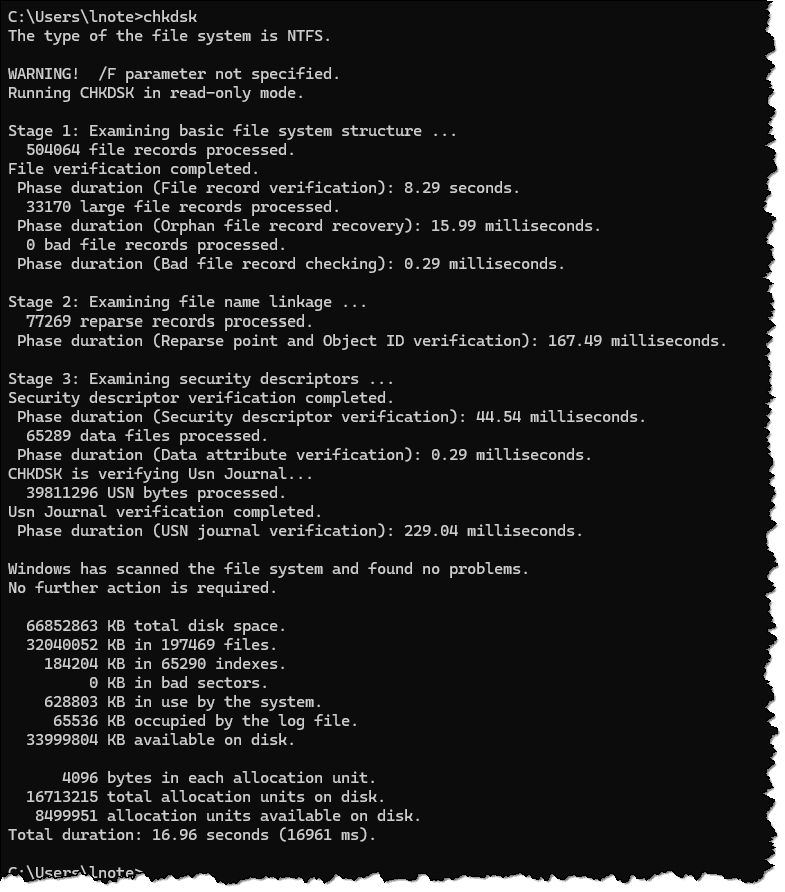 C:\Users\lnote>chkdsk
The type of the file system is NTFS.

WARNING!  /F parameter not specified.
Running CHKDSK in read-only mode.

Stage 1: Examining basic file system structure ...
  504064 file records processed.
File verification completed.
 Phase duration (File record verification): 8.29 seconds.
  33170 large file records processed.
 Phase duration (Orphan file record recovery): 15.99 milliseconds.
  0 bad file records processed.
 Phase duration (Bad file record checking): 0.29 milliseconds.

Stage 2: Examining file name linkage ...
  77269 reparse records processed.
 Phase duration (Reparse point and Object ID verification): 167.49 milliseconds.

Stage 3: Examining security descriptors ...
Security descriptor verification completed.
 Phase duration (Security descriptor verification): 44.54 milliseconds.
  65289 data files processed.
 Phase duration (Data attribute verification): 0.29 milliseconds.
CHKDSK is verifying Usn Journal...
  39811296 USN bytes processed.
Usn Journal verification completed.
 Phase duration (USN journal verification): 229.04 milliseconds.

Windows has scanned the file system and found no problems.
No further action is required.

  66852863 KB total disk space.
  32040052 KB in 197469 files.
    184204 KB in 65290 indexes.
         0 KB in bad sectors.
    628803 KB in use by the system.
     65536 KB occupied by the log file.
  33999804 KB available on disk.

      4096 bytes in each allocation unit.
  16713215 total allocation units on disk.
   8499951 allocation units available on disk.
Total duration: 16.96 seconds (16961 ms).

C:\Users\lnote>